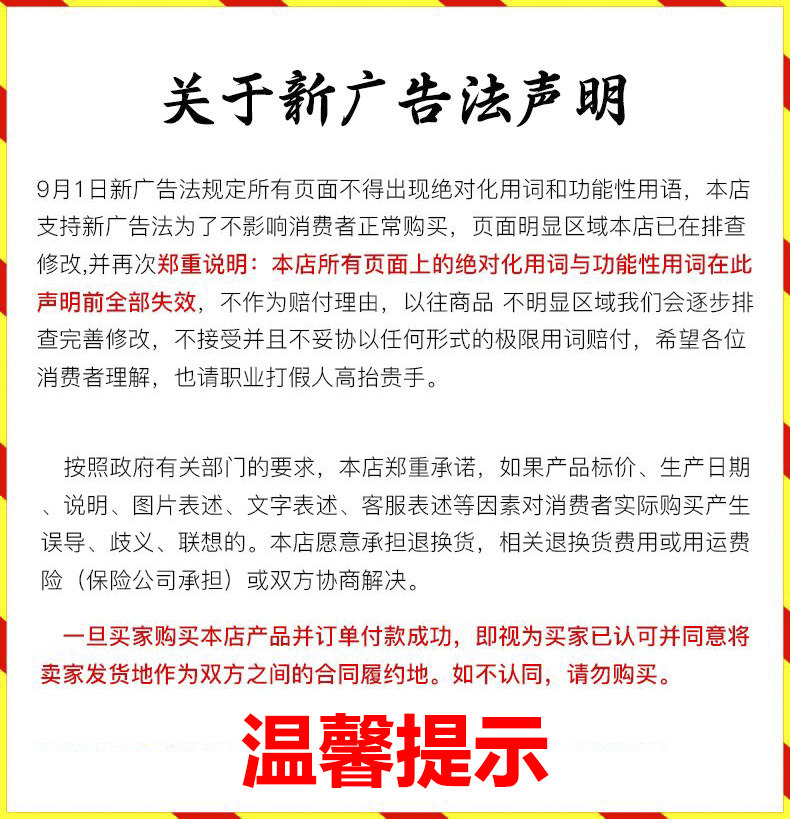 关于新广告法声明

9月1日新广告法规定所有页面不得出现绝对化用词和功能性用语，本店支持新广告法为了不影响消费者正常购买，页面明显区域本店已在排查修改,并再次郑重说明：本店所有页面上的绝对化用词与功能性用词在此声明前全部失效，不作为赔付理由，以往商品 不明显区域我们会逐步排查完善修改，不接受并且不妥协以任何形式的极限用词赔付，希望各位消费者理解，也请职业打假人高抬贵手。

按照政府有关部门的要求，本店郑重承诺，如果产品标价、生产日期、说明、图片表述、文字表述、客服表述等因素对消费者实际购买产生误导、歧义、联想的。本店愿意承担退换货，相关退换货费用或用运费险（保险公司承担）或双方协商解决。

一旦买家购买本店产品并订单付款成功，即视为买家已认可并同意将卖家发货地作为双方之间的合同履约地。如不认同，请勿购买。

温馨提示